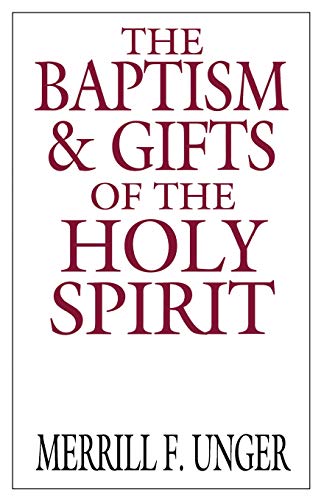 THE BAPTISM & GIFTS OF THE HOLY SPIRIT

MERRILL F. UNGER